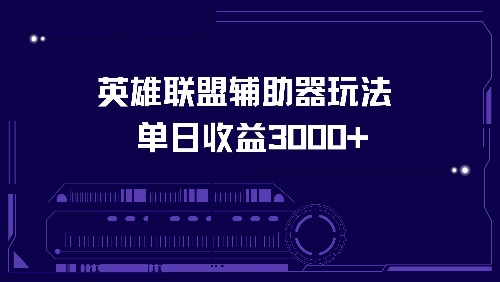 英雄联盟辅助器玩法
单日收益3000+